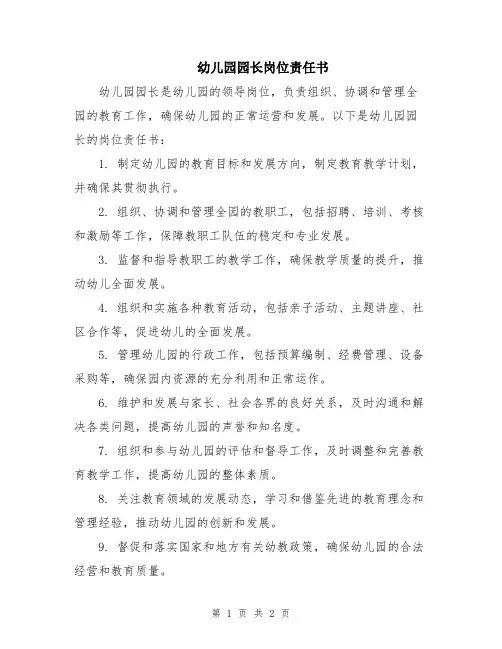 幼儿园园长岗位责任书

幼儿园园长是幼儿园的领导岗位，负责组织、协调和管理全园的教育工作，确保幼儿园的正常运营和发展。以下是幼儿园园长的岗位责任书：

1. 制定幼儿园的教育目标和发展方向，制定教育教学计划，并确保其贯彻执行。

2. 组织、协调和管理全园的教职工，包括招聘、培训、考核和激励等工作，保障教职工队伍的稳定和专业发展。

3. 监督和指导教职工的教学工作，确保教学质量的提升，推动幼儿全面发展。

4. 组织和实施各种教育活动，包括亲子活动、主题讲座、社区合作等，促进幼儿的全面发展。

5. 管理幼儿园的行政工作，包括预算编制、经费管理、设备采购等，确保园内资源的充分利用和正常运作。

6. 维护和发展与家长、社会各界的良好关系，及时沟通和解决各类问题，提高幼儿园的声誉和知名度。

7. 组织和参与幼儿园的评估和督导工作，及时调整和完善教育教学工作，提高幼儿园的整体素质。

8. 关注教育领域的发展动态，学习和借鉴先进的教育理念和管理经验，推动幼儿园的创新和发展。

9. 督促和落实国家和地方有关幼教政策，确保幼儿园的合法经营和教育质量。

第 1 页 共 2 页